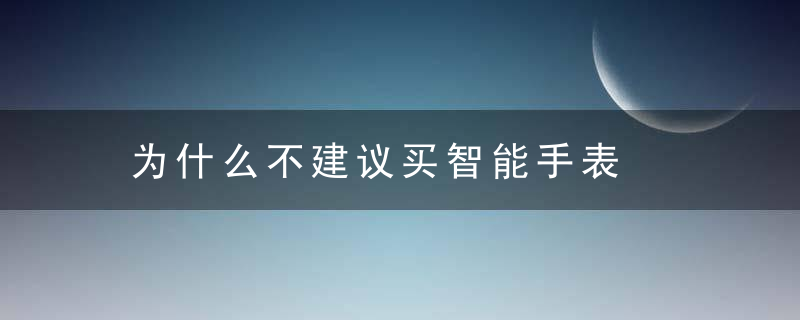 为什么不建议买智能手表